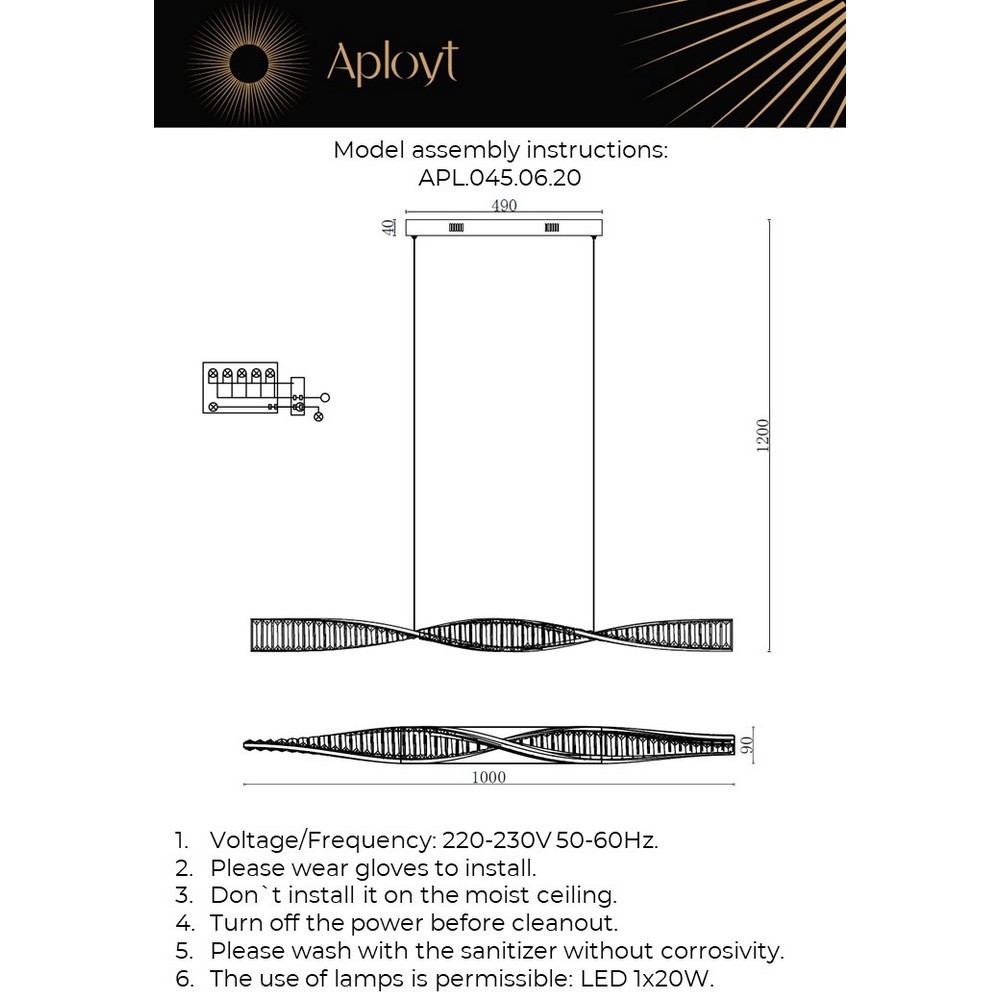 Aployt

Model assembly instructions:
APL.045.06.20

490
40
1200
90
1000

1. Voltage/Frequency: 220-230V 50-60Hz.
2. Please wear gloves to install.
3. Don`t install it on the moist ceiling.
4. Turn off the power before cleanout.
5. Please wash with the sanitizer without corrosivity.
6. The use of lamps is permissible: LED 1x20W.